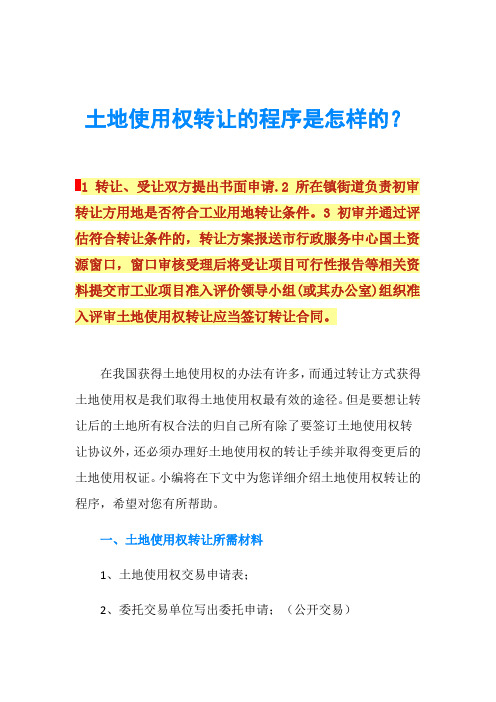 土地使用权转让的程序是怎样的?

1 转让、受让双方提出书面申请.2 所在镇街道负责初审转让方用地是否符合工业用地转让条件。3 初审并通过评估符合转让条件的，转让方案报送市行政服务中心国土资源窗口，窗口审核受理后将受让项目可行性报告等相关资料提交市工业项目准入评价领导小组(或其办公室)组织准入评审土地使用权转让应当签订转让合同。

在我国获得土地使用权的办法有许多，而通过转让方式获得土地使用权是我们取得土地使用权最有效的途径。但是要想让转让后的土地所有权合法的归自己所有除了要签订土地使用权转让协议外，还必须办理好土地使用权的转让手续并取得变更后的土地使用权证。小编将在下文中为您详细介绍土地使用权转让的程序，希望对您有所帮助。

一、土地使用权转让所需材料

1、土地使用权交易申请表;

2、委托交易单位写出委托申请;（公开交易）